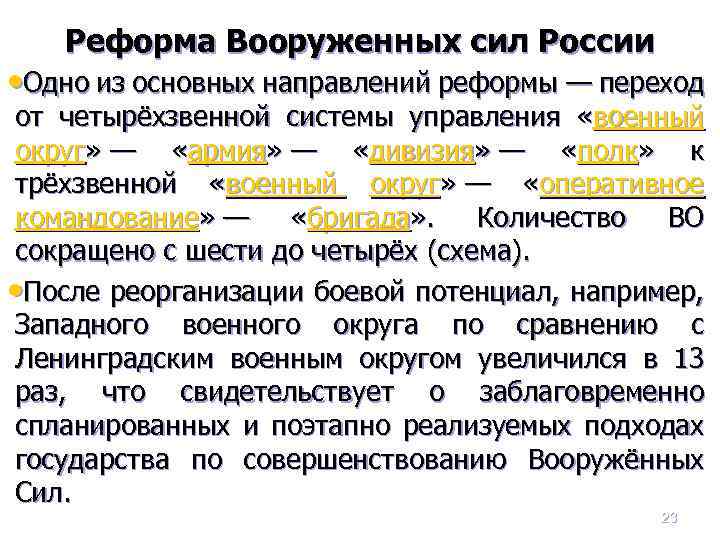 Реформа Вооруженных сил России

•Одно из основных направлений реформы — переход от четырёхзвенной системы управления «военный округ» — «армия» — «дивизия» — «полк» к трёхзвенной «военный округ» — «оперативное командование» — «бригада». Количество ВО сокращено с шести до четырёх (схема).

•После реорганизации боевой потенциал, например, Западного военного округа по сравнению с Ленинградским военным округом увеличился в 13 раз, что свидетельствует о заблаговременно спланированных и поэтапно реализуемых подходах государства по совершенствованию Вооружённых Сил.

23